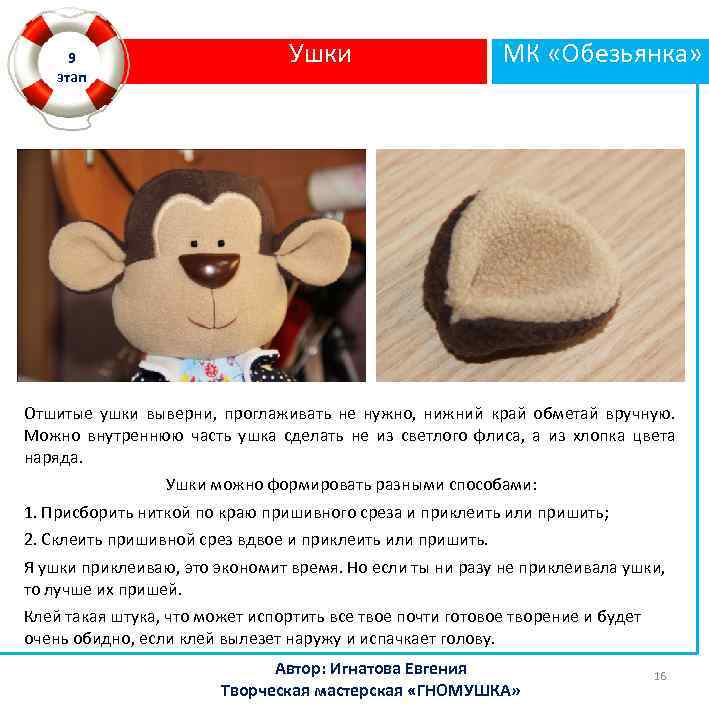 9
этап

Ушки

МК «Обезьянка»

Отшитые ушки выверни, проглаживать не нужно, нижний край обметай вручную. Можно внутреннюю часть ушка сделать не из светлого флиса, а из хлопка цвета наряда.

Ушки можно формировать разными способами:

1. Присборить ниткой по краю пришивного среза и приклеить или пришить;

2. Склеить пришивной срез вдвое и приклеить или пришить.

Я ушки приклеиваю, это экономит время. Но если ты ни разу не приклеивала ушки, то лучше их пришей.

Клей такая штука, что может испортить все твое почти готовое творение и будет очень обидно, если клей вылезет наружу и испачкает голову.

Автор: Игнатова Евгения
Творческая мастерская «ГНОМУШКА»

16